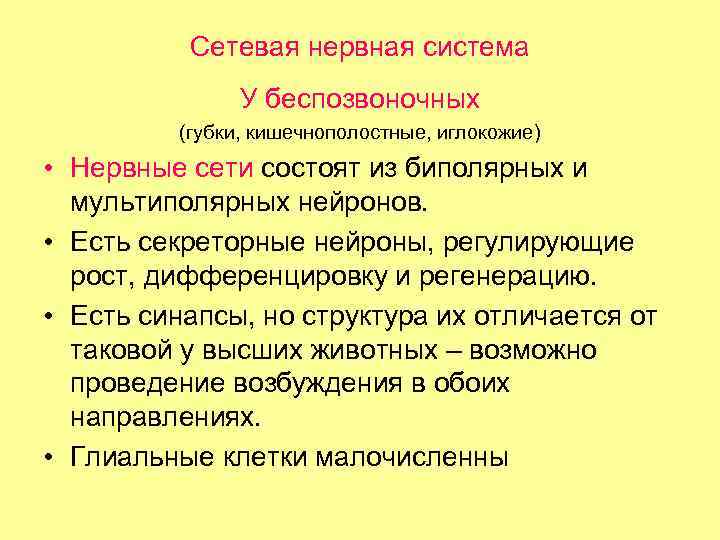 Сетевая нервная система

У беспозвоночных

(губки, кишечнополостные, иглокожие)

• Нервные сети состоят из биполярных и мультиполярных нейронов.

• Есть секреторные нейроны, регулирующие рост, дифференцировку и регенерацию.

• Есть синапсы, но структура их отличается от таковой у высших животных – возможно проведение возбуждения в обоих направлениях.

• Глиальные клетки малочисленны